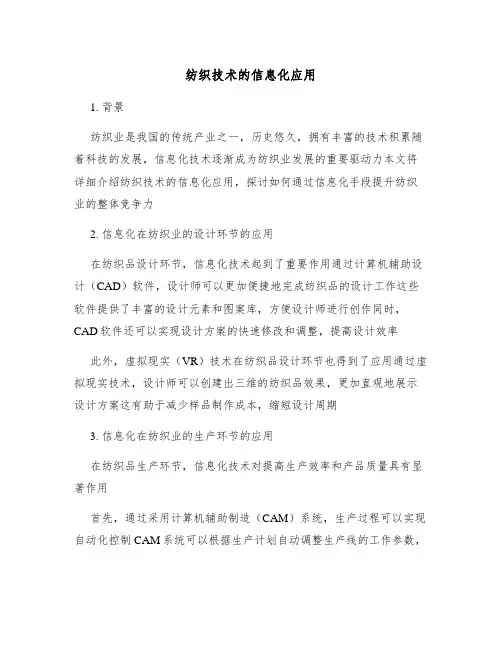 纺织技术的信息化应用

1. 背景

纺织业是我国的传统产业之一，历史悠久，拥有丰富的技术积累随着科技的发展，信息化技术逐渐成为纺织业发展的重要驱动力本文将详细介绍纺织技术的信息化应用，探讨如何通过信息化手段提升纺织业的整体竞争力

2. 信息化在纺织业的设计环节的应用

在纺织品设计环节，信息化技术起到了重要作用通过计算机辅助设计（CAD）软件，设计师可以更加便捷地完成纺织品的设计工作这些软件提供了丰富的设计元素和图案库，方便设计师进行创作同时，CAD软件还可以实现设计方案的快速修改和调整，提高设计效率

此外，虚拟现实（VR）技术在纺织品设计环节也得到了应用通过虚拟现实技术，设计师可以创建出三维的纺织品效果，更加直观地展示设计方案这有助于减少样品制作成本，缩短设计周期

3. 信息化在纺织业的生产环节的应用

在纺织品生产环节，信息化技术对提高生产效率和产品质量具有显著作用

首先，通过采用计算机辅助制造（CAM）系统，生产过程可以实现自动化控制CAM系统可以根据生产计划自动调整生产线的工作参数，